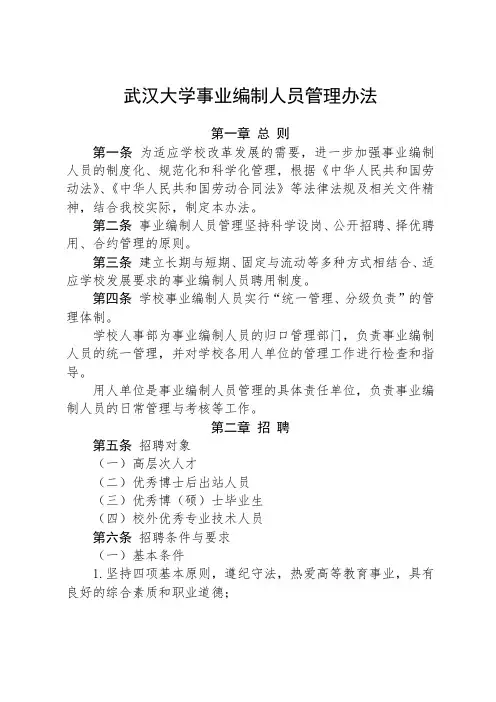 武汉大学事业编制人员管理办法

第一章 总 则

第一条 为适应学校改革发展的需要，进一步加强事业编制人员的制度化、规范化和科学化管理，根据《中华人民共和国劳动法》、《中华人民共和国劳动合同法》等法律法规及相关文件精神，结合我校实际，制定本办法。

第二条 事业编制人员管理坚持科学设岗、公开招聘、择优聘用、合约管理的原则。

第三条 建立长期与短期、固定与流动等多种方式相结合、适应学校发展要求的事业编制人员聘用制度。

第四条 学校事业编制人员实行“统一管理、分级负责”的管理体制。

学校人事部为事业编制人员的归口管理部门，负责事业编制人员的统一管理，并对学校各用人单位的管理工作进行检查和指导。

用人单位是事业编制人员管理的具体责任单位，负责事业编制人员的日常管理与考核等工作。

第二章 招 聘

第五条 招聘对象

（一）高层次人才

（二）优秀博士后出站人员

（三）优秀博（硕）士毕业生

（四）校外优秀专业技术人员

第六条 招聘条件与要求

（一）基本条件

1. 坚持四项基本原则，遵纪守法，热爱高等教育事业，具有良好的综合素质和职业道德；